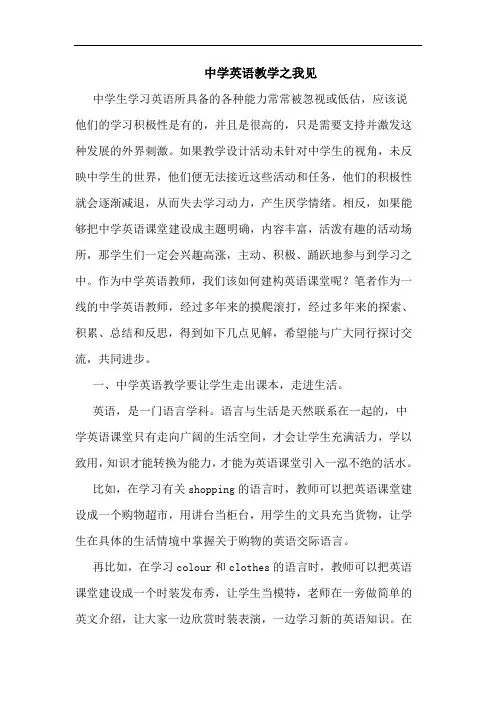 中学英语教学之我见

中学生学习英语所具备的各种能力常常被忽视或低估，应该说他们的学习积极性是有的，并且是很高的，只是需要支持并激发这种发展的外界刺激。如果教学设计活动未针对中学生的视角，未反映中学生的世界，他们便无法接近这些活动和任务，他们的积极性就会逐渐减退，从而失去学习动力，产生厌学情绪。相反，如果能够把中学英语课堂建设成主题明确，内容丰富，活泼有趣的活动场所，那学生们一定会兴趣高涨，主动、积极、踊跃地参与到学习之中。作为中学英语教师，我们该如何建构英语课堂呢？笔者作为一线的中学英语教师，经过多年来的摸爬滚打，经过多年来的探索、积累、总结和反思，得到如下几点见解，希望能与广大同行探讨交流，共同进步。

一、中学英语教学要让学生走出课本，走进生活。

英语，是一门语言学科。语言与生活是天然联系在一起的，中学英语课堂只有走向广阔的生活空间，才会让学生充满活力，学以致用，知识才能转换为能力，才能为英语课堂引入一泓不绝的活水。

比如，在学习有关 shopping 的语言时，教师可以把英语课堂建设成一个购物超市，用讲台当柜台，用学生的文具充当货物，让学生在具体的生活情境中掌握关于购物的英语交际语言。

再比如，在学习 colour 和 clothes 的语言时，教师可以把英语课堂建设成一个时装发布秀，让学生当模特，老师在一旁做简单的英文介绍，让大家一边欣赏时装表演，一边学习新的英语知识。在